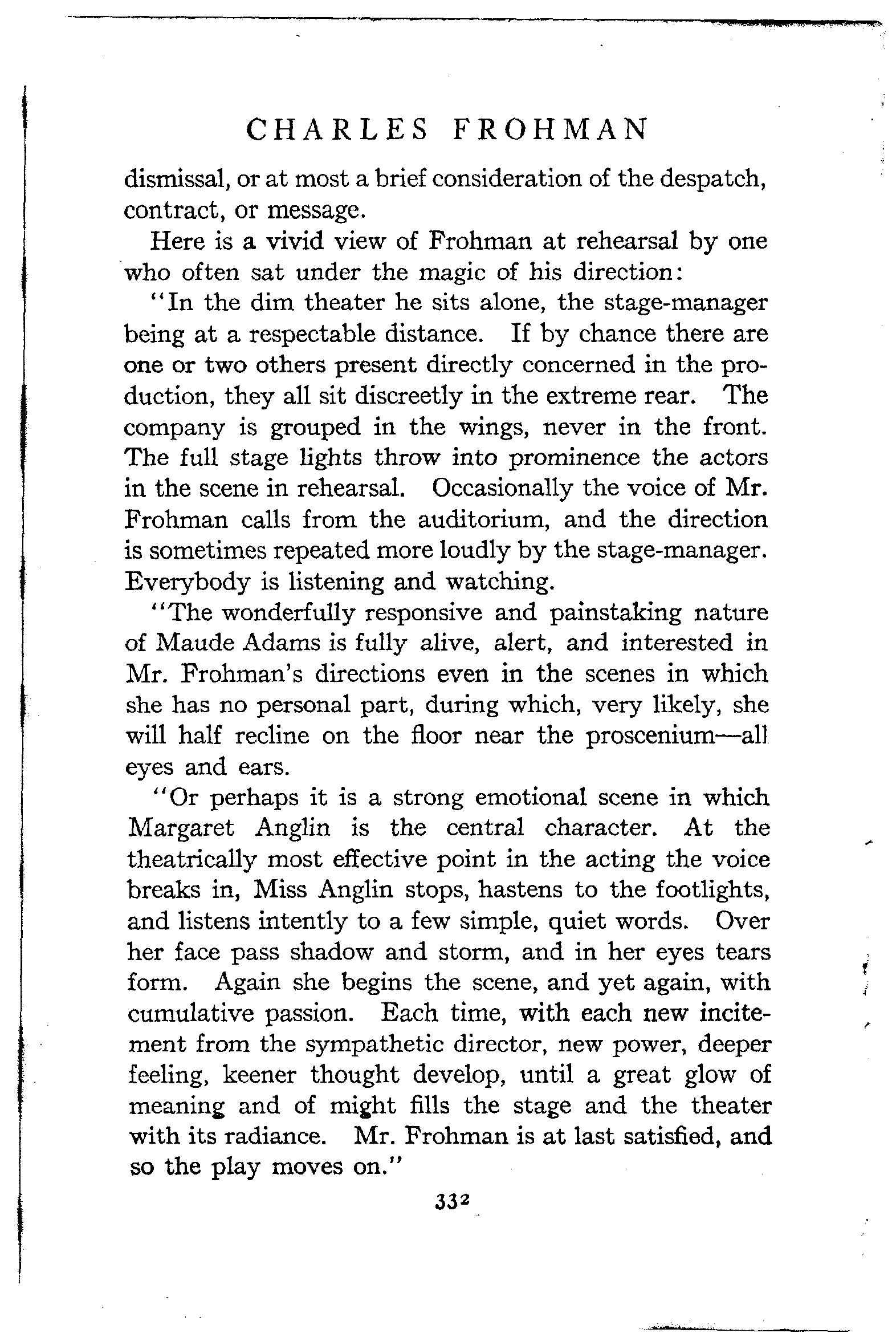 CHARLES FROHMAN

dismissal, or at most a brief consideration of the despatch, contract, or message.

Here is a vivid view of Frohman at rehearsal by one who often sat under the magic of his direction:

"In the dim theater he sits alone, the stage-manager being at a respectable distance. If by chance there are one or two others present directly concerned in the production, they all sit discreetly in the extreme rear. The company is grouped in the wings, never in the front. The full stage lights throw into prominence the actors in the scene in rehearsal. Occasionally the voice of Mr. Frohman calls from the auditorium, and the direction is sometimes repeated more loudly by the stage-manager. Everybody is listening and watching.

"The wonderfully responsive and painstaking nature of Maude Adams is fully alive, alert, and interested in Mr. Frohman's directions even in the scenes in which she has no personal part, during which, very likely, she will half recline on the floor near the proscenium—all eyes and ears.

"Or perhaps it is a strong emotional scene in which Margaret Anglin is the central character. At the theatrically most effective point in the acting the voice breaks in, Miss Anglin stops, hastens to the footlights, and listens intently to a few simple, quiet words. Over her face pass shadow and storm, and in her eyes tears form. Again she begins the scene, and yet again, with cumulative passion. Each time, with each new incitement from the sympathetic director, new power, deeper feeling, keener thought develop, until a great glow of meaning and of might fills the stage and the theater with its radiance. Mr. Frohman is at last satisfied, and so the play moves on."

332